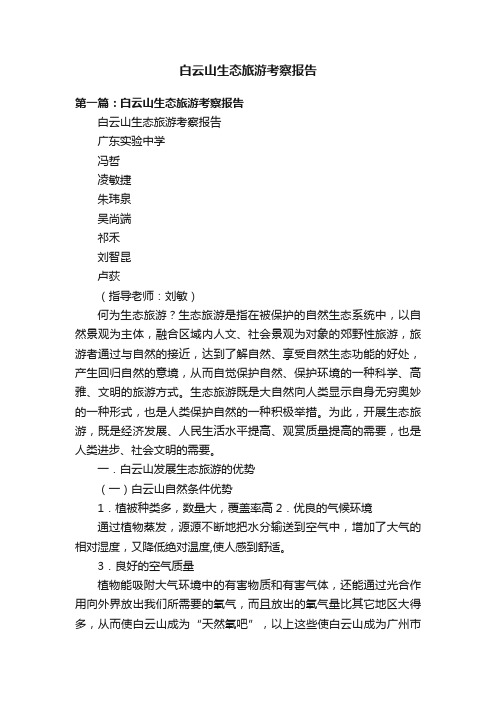 白云山生态旅游考察报告

第一篇：白云山生态旅游考察报告

白云山生态旅游考察报告

广东实验中学

冯哲

凌敏捷

朱玮泉

吴尚端

祁禾

刘智昆

卢荻

（指导老师：刘敏）

何为生态旅游？生态旅游是指在被保护的自然生态系统中，以自然景观为主体，融合区域内人文、社会景观为对象的郊野性旅游，旅游者通过与自然的接近，达到了解自然、享受自然生态功能的好处，产生回归自然的意境，从而自觉保护自然、保护环境的一种科学、高雅、文明的旅游方式。生态旅游既是大自然向人类显示自身无穷奥妙的一种形式，也是人类保护自然的一种积极举措。为此，开展生态旅游，既是经济发展、人民生活水平提高、观赏质量提高的需要，也是人类进步、社会文明的需要。

一．白云山发展生态旅游的优势

（一）白云山自然条件优势

1．植被种类多，数量大，覆盖率高 2．优良的气候环境

通过植物蒸发，源源不断地把水分输送到空气中，增加了大气的相对湿度，又降低绝对温度,使人感到舒适。

3．良好的空气质量

植物能吸附大气环境中的有害物质和有害气体，还能通过光合作用向外界放出我们所需要的氧气，而且放出的氧气量比其它地区大得多，从而使白云山成为“天然氧吧”，以上这些使白云山成为广州市